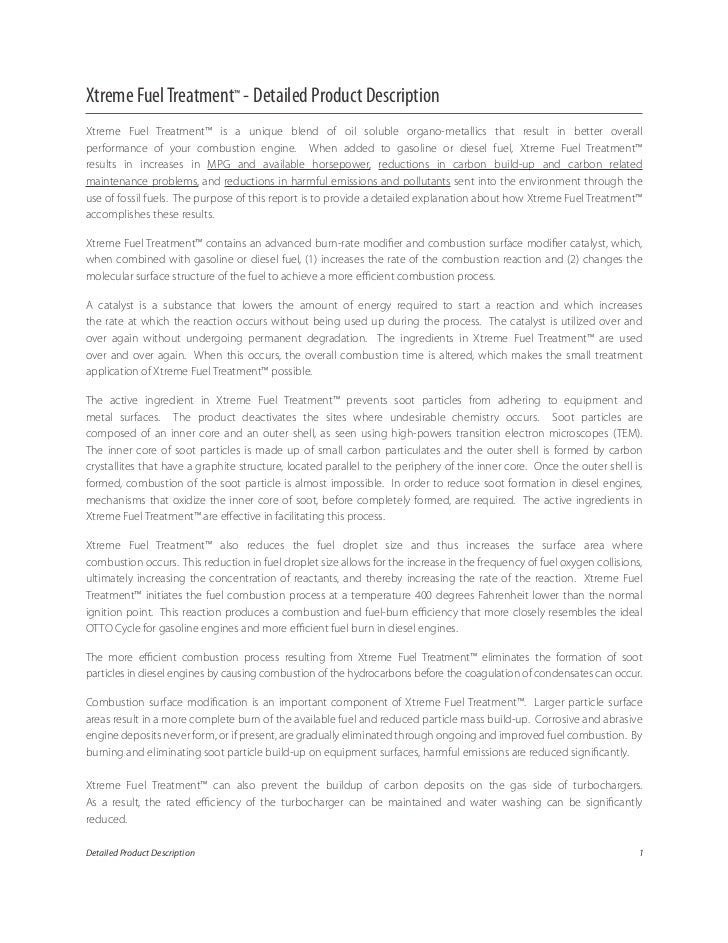 Xtreme Fuel Treatment™ - Detailed Product Description

Xtreme Fuel Treatment™ is a unique blend of oil soluble organo-metallics that result in better overall performance of your combustion engine. When added to gasoline or diesel fuel, Xtreme Fuel Treatment™ results in increases in MPG and available horsepower, reductions in carbon build-up and carbon related maintenance problems, and reductions in harmful emissions and pollutants sent into the environment through the use of fossil fuels. The purpose of this report is to provide a detailed explanation about how Xtreme Fuel Treatment™ accomplishes these results.

Xtreme Fuel Treatment™ contains an advanced burn-rate modifier and combustion surface modifier catalyst, which, when combined with gasoline or diesel fuel, (1) increases the rate of the combustion reaction and (2) changes the molecular surface structure of the fuel to achieve a more efficient combustion process.

A catalyst is a substance that lowers the amount of energy required to start a reaction and which increases the rate at which the reaction occurs without being used up during the process. The catalyst is utilized over and over again without undergoing permanent degradation. The ingredients in Xtreme Fuel Treatment™ are used over and over again. When this occurs, the overall combustion time is altered, which makes the small treatment application of Xtreme Fuel Treatment™ possible.

The active ingredient in Xtreme Fuel Treatment™ prevents soot particles from adhering to equipment and metal surfaces. The product deactivates the sites where undesirable chemistry occurs. Soot particles are composed of an inner core and an outer shell, as seen using high-powers transition electron microscopes (TEM). The inner core of soot particles is made up of small carbon particulates and the outer shell is formed by carbon crystallites that have a graphite structure, located parallel to the periphery of the inner core. Once the outer shell is formed, combustion of the soot particle is almost impossible. In order to reduce soot formation in diesel engines, mechanisms that oxidize the inner core of soot, before completely formed, are required. The active ingredients in Xtreme Fuel Treatment™ are effective in facilitating this process.

Xtreme Fuel Treatment™ also reduces the fuel droplet size and thus increases the surface area where combustion occurs. This reduction in fuel droplet size allows for the increase in the frequency of fuel oxygen collisions, ultimately increasing the concentration of reactants, and thereby increasing the rate of the reaction. Xtreme Fuel Treatment™ initiates the fuel combustion process at a temperature 400 degrees Fahrenheit lower than the normal ignition point. This reaction produces a combustion and fuel-burn efficiency that more closely resembles the ideal OTTO Cycle for gasoline engines and more efficient fuel burn in diesel engines.

The more efficient combustion process resulting from Xtreme Fuel Treatment™ eliminates the formation of soot particles in diesel engines by causing combustion of the hydrocarbons before the coagulation of condensates can occur.

Combustion surface modification is an important component of Xtreme Fuel Treatment™. Larger particle surface areas result in a more complete burn of the available fuel and reduced particle mass build-up. Corrosive and abrasive engine deposits never form, or if present, are gradually eliminated through ongoing and improved fuel combustion. By burning and eliminating soot particle build-up on equipment surfaces, harmful emissions are reduced significantly.

Xtreme Fuel Treatment™ can also prevent the buildup of carbon deposits on the gas side of turbochargers. As a result, the rated efficiency of the turbocharger can be maintained and water washing can be significantly reduced.

Detailed Product Description 1